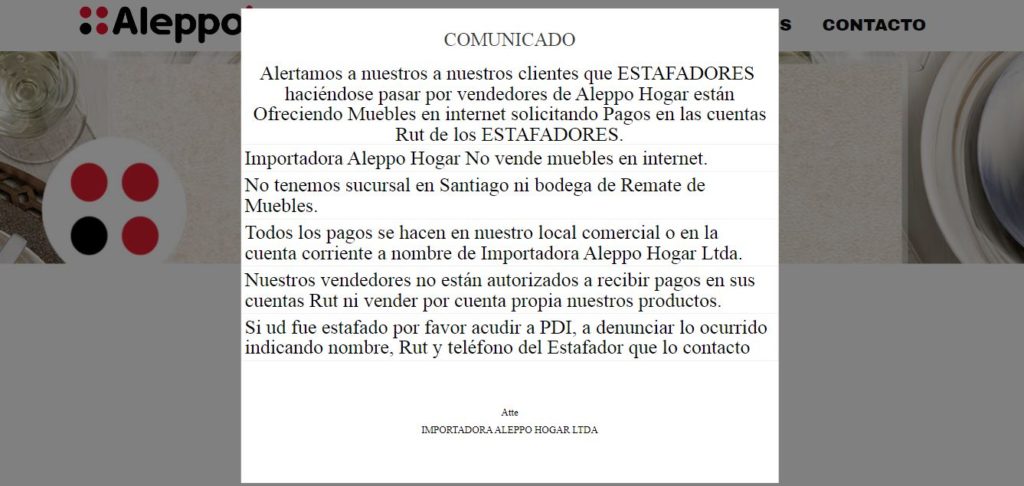 Aleppo

S CONTACTO

COMUNICADO

Alertamos a nuestros a nuestros clientes que ESTAFADORES haciéndose pasar por vendedores de Aleppo Hogar están Ofreciendo Muebles en internet solicitando Pagos en las cuentas Rut de los ESTAFADORES.

Importadora Aleppo Hogar No vende muebles en internet.

No tenemos sucursal en Santiago ni bodega de Remate de Muebles.

Todos los pagos se hacen en nuestro local comercial o en la cuenta corriente a nombre de Importadora Aleppo Hogar Ltda.

Nuestros vendedores no están autorizados a recibir pagos en sus cuentas Rut ni vender por cuenta propia nuestros productos.

Si ud fue estafado por favor acudir a PDI, a denunciar lo ocurrido indicando nombre, Rut y teléfono del Estafador que lo contacto

Atte

IMPORTADORA ALEPPO HOGAR LTDA